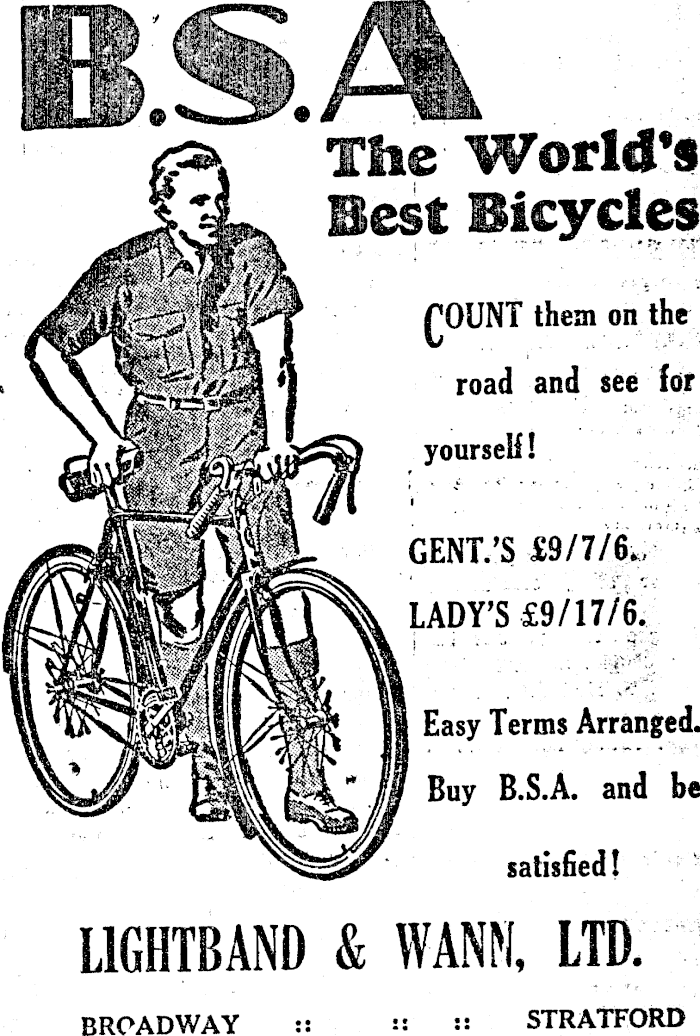 B.S.A

The World's Best Bicycles

COUNT them on the road and see for yourself!

GENT.'S £9/7/6.

LADY'S £9/17/6.

Easy Terms Arranged.

Buy B.S.A. and be satisfied!

LIGHTBAND & WANN, LTD.

BROADWAY :: :: :: STRATFORD